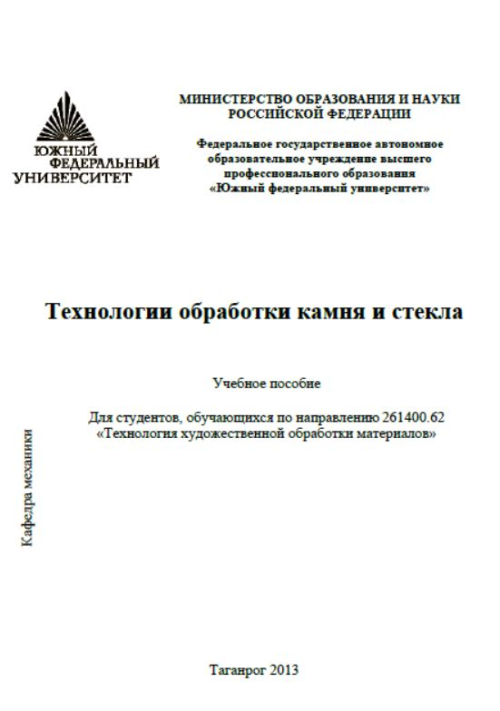 ЮЖНЫЙ
ФЕДЕРАЛЬНЫЙ
УНИВЕРСИТЕТ

МИНИСТЕРСТВО ОБРАЗОВАНИЯ И НАУКИ
РОССИЙСКОЙ ФЕДЕРАЦИИ

Федеральное государственное автономное образовательное учреждение высшего профессионального образования «Южный федеральный университет»

Технологии обработки камня и стекла

Учебное пособие

Для студентов, обучающихся по направлению 261400.62
«Технология художественной обработки материалов»

Кафедра механики

Таганрог 2013